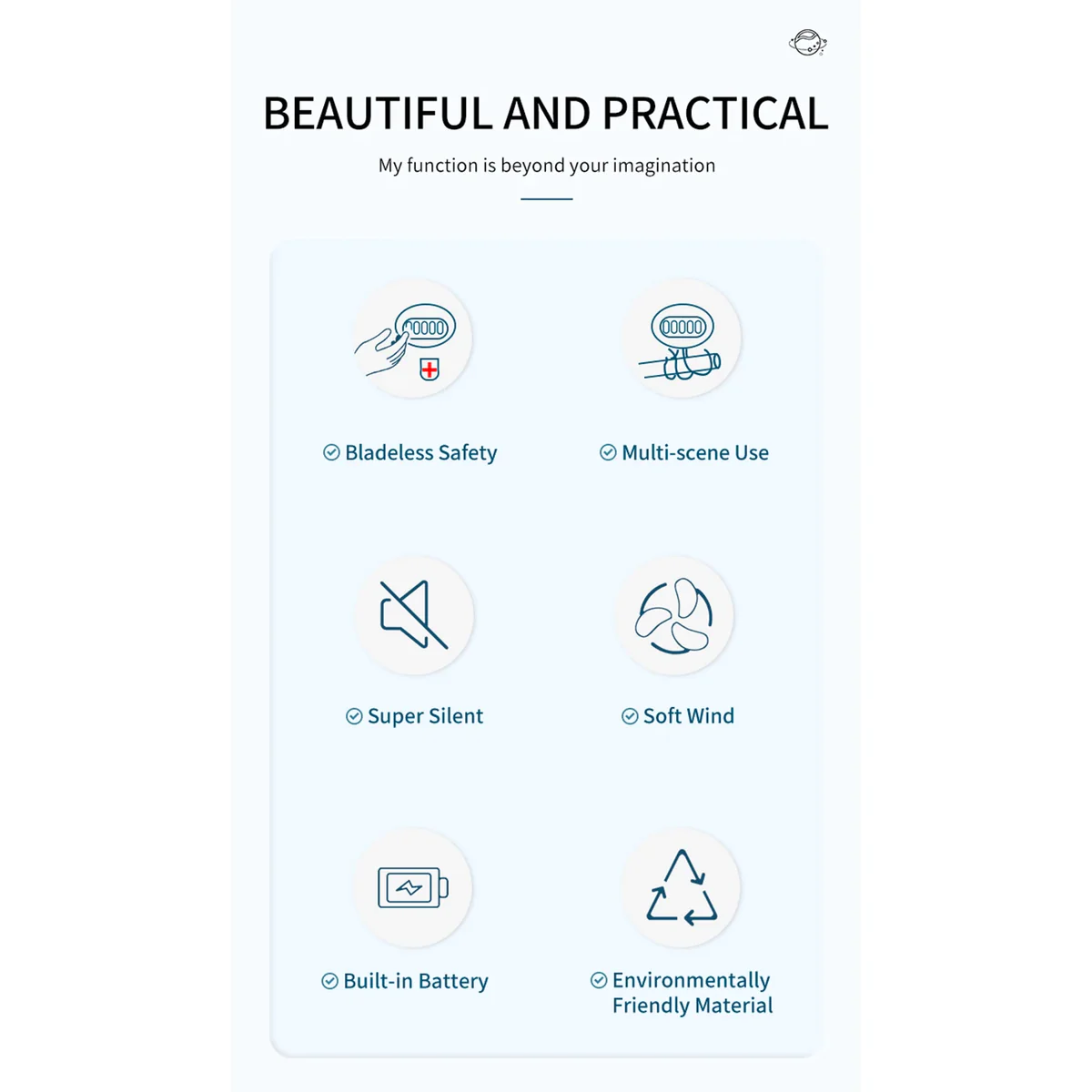 BEAUTIFUL AND PRACTICAL

My function is beyond your imagination

Bladeless Safety

Multi-scene Use

Super Silent

Soft Wind

Built-in Battery

Environmentally Friendly Material